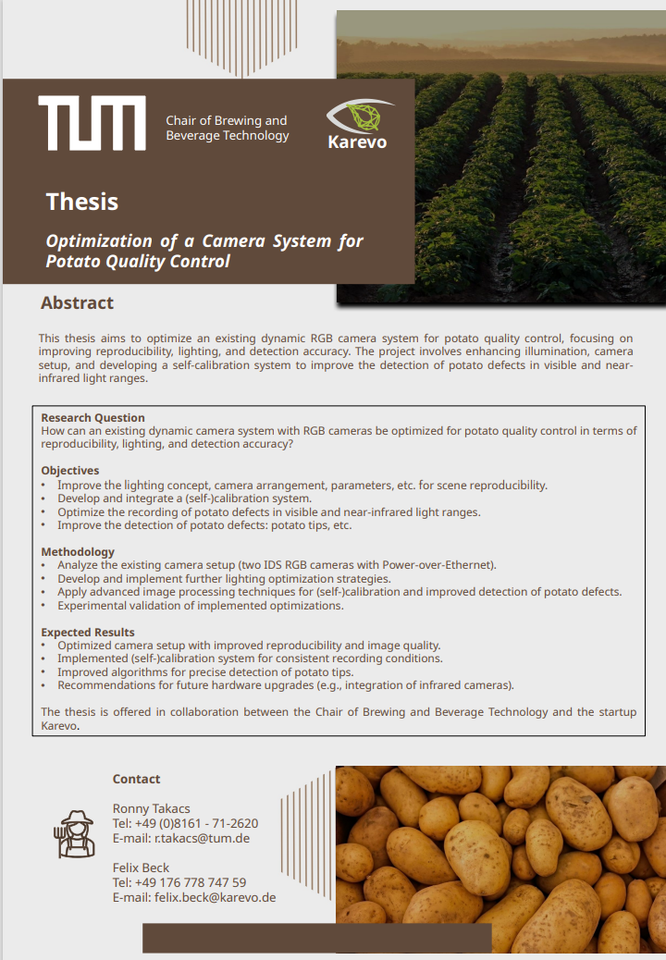 TUM

Chair of Brewing and Beverage Technology

Karevo

Thesis

Optimization of a Camera System for Potato Quality Control

Abstract

This thesis aims to optimize an existing dynamic RGB camera system for potato quality control, focusing on improving reproducibility, lighting, and detection accuracy. The project involves enhancing illumination, camera setup, and developing a self-calibration system to improve the detection of potato defects in visible and near-infrared light ranges.

Research Question
How can an existing dynamic camera system with RGB cameras be optimized for potato quality control in terms of reproducibility, lighting, and detection accuracy?

Objectives
• Improve the lighting concept, camera arrangement, parameters, etc. for scene reproducibility.
• Develop and integrate a (self-)calibration system.
• Optimize the recording of potato defects in visible and near-infrared light ranges.
• Improve the detection of potato defects: potato tips, etc.

Methodology
• Analyze the existing camera setup (two IDS RGB cameras with Power-over-Ethernet).
• Develop and implement further lighting optimization strategies.
• Apply advanced image processing techniques for (self-)calibration and improved detection of potato defects.
• Experimental validation of implemented optimizations.

Expected Results
• Optimized camera setup with improved reproducibility and image quality.
• Implemented (self-)calibration system for consistent recording conditions.
• Improved algorithms for precise detection of potato tips.
• Recommendations for future hardware upgrades (e.g., integration of infrared cameras).

The thesis is offered in collaboration between the Chair of Brewing and Beverage Technology and the startup Karevo.

Contact

Ronny Takacs
Tel: +49 (0)8161 - 71-2620
E-mail: r.takacs@tum.de

Felix Beck
Tel: +49 176 778 747 59
E-mail: felix.beck@karevo.de